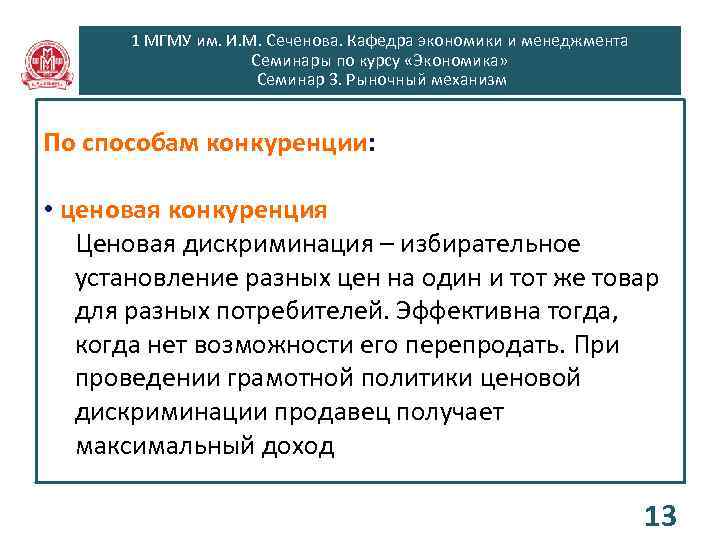 1 МГМУ им. И.М. Сеченова. Кафедра экономики и менеджмента
Семинары по курсу «Экономика»
Семинар 3. Рыночный механизм

По способам конкуренции:

• ценовая конкуренция
Ценовая дискриминация – избирательное установление разных цен на один и тот же товар для разных потребителей. Эффективна тогда, когда нет возможности его перепродать. При проведении грамотной политики ценовой дискриминации продавец получает максимальный доход

13